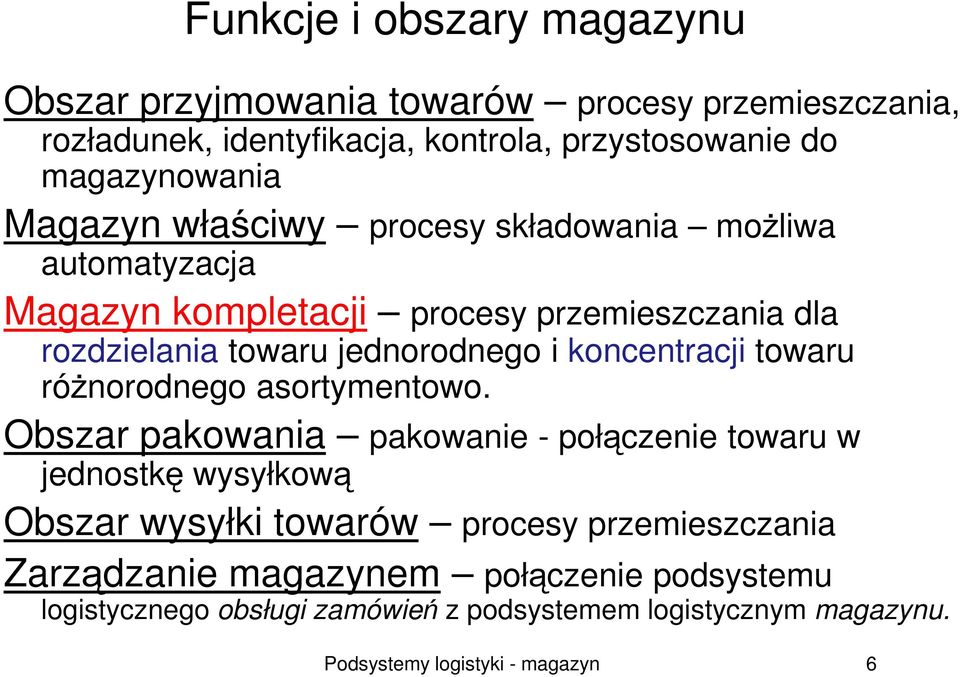 Funkcje i obszary magazynu

Obszar przyjmowania towarów – procesy przemieszczania, rozładunek, identyfikacja, kontrola, przystosowanie do magazynowania

Magazyn właściwy – procesy składowania – możliwa automatyzacja

Magazyn kompletacji – procesy przemieszczania dla rozdzielania towaru jednorodnego i koncentracji towaru różnorodnego asortymentowo.

Obszar pakowania – pakowanie - połączenie towaru w jednostkę wysyłkową

Obszar wysyłki towarów – procesy przemieszczania

Zarządzanie magazynem – połączenie podsystemu logistycznego obsługi zamówień z podsystemem logistycznym magazynu.

Podsystemy logistyki - magazyn

6